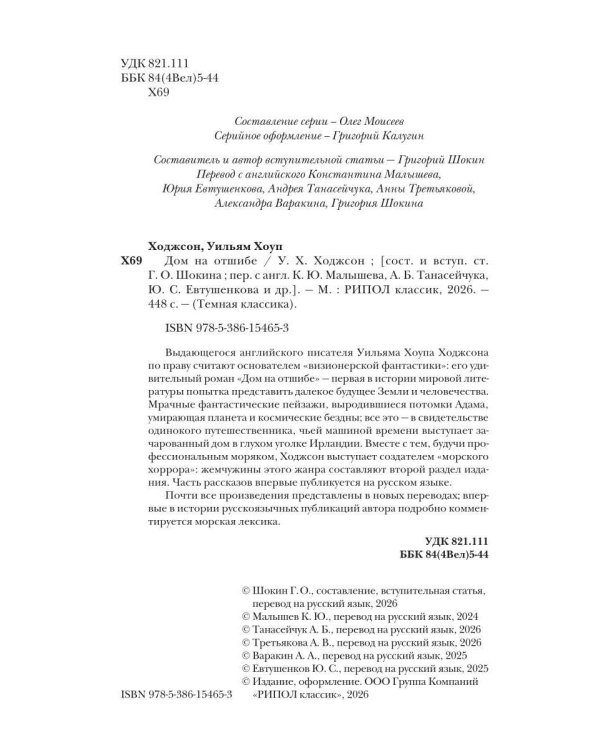 УДК 821.111
ББК 84(4Вел)5-44
Х69

Составление серии – Олег Моисеев
Серийное оформление – Григорий Калугин

Составитель и автор вступительной статьи – Григорий Шокин
Перевод с английского Константина Малышева,
Юрия Евтушенкова, Андрея Танасейчука, Анны Третьяковой,
Александра Варакина, Григория Шокина

Ходжсон, Уильям Хоуп

Х69 Дом на отшибе / У. Х. Ходжсон ; [сост. и вступ. ст. Г. О. Шокина ; пер. с англ. К. Ю. Малышева, А. Б. Танасейчука, Ю. С. Евтушенкова и др.]. – М. : РИПОЛ классик, 2026. – 448 с. – (Темная классика).

ISBN 978-5-386-15465-3

Выдающегося английского писателя Уильяма Хоупа Ходжсона по праву считают основателем «визионерской фантастики»: его удивительный роман «Дом на отшибе» – первая в истории мировой литературы попытка представить далекое будущее Земли и человечества. Мрачные фантастические пейзажи, выродившиеся потомки Адама, умирающая планета и космические бездны; все это – в свидетельстве одинокого путешественника, чьей машиной времени выступает зачарованный дом в глухом уголке Ирландии. Вместе с тем, будучи профессиональным моряком, Ходжсон выступает создателем «морского хоррора»: жемчужины этого жанра составляют второй раздел издания. Часть рассказов впервые публикуется на русском языке.

Почти все произведения представлены в новых переводах; впервые в истории русскоязычных публикаций автора подробно комментируется морская лексика.

УДК 821.111
ББК 84(4Вел)5-44

© Шокин Г. О., составление, вступительная статья, перевод на русский язык, 2026
© Малышев К. Ю., перевод на русский язык, 2024
© Танасейчук А. Б., перевод на русский язык, 2026
© Третьякова А. В., перевод на русский язык, 2026
© Варакин А. А., перевод на русский язык, 2025
© Евтушенков Ю. С., перевод на русский язык, 2025
© Издание, оформление. ООО Группа Компаний «РИПОЛ классик», 2026

ISBN 978-5-386-15465-3